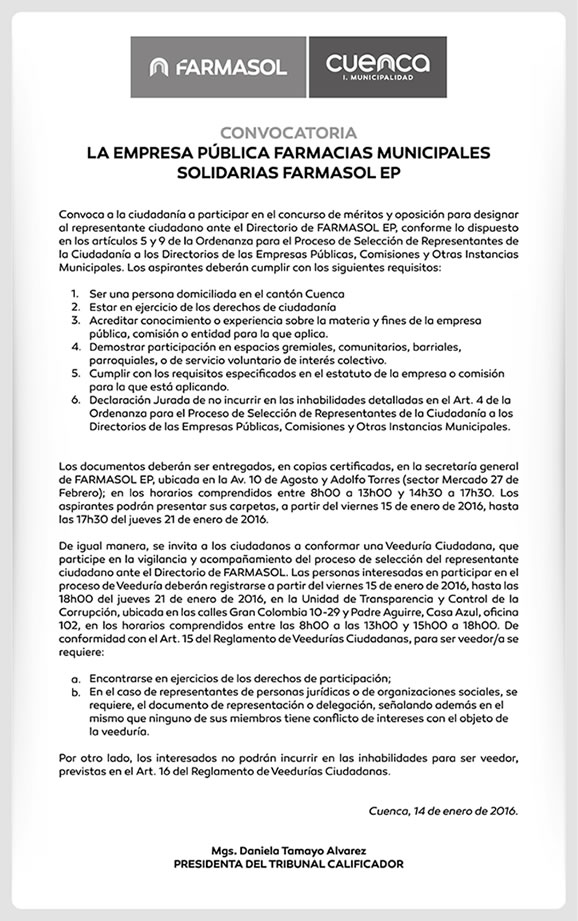 FARMASOL

cuenca
I. MUNICIPALIDAD

CONVOCATORIA
LA EMPRESA PÚBLICA FARMACIAS MUNICIPALES SOLIDARIAS FARMASOL EP

Convoca a la ciudadanía a participar en el concurso de méritos y oposición para designar al representante ciudadano ante el Directorio de FARMASOL EP, conforme lo dispuesto en los artículos 5 y 9 de la Ordenanza para el Proceso de Selección de Representantes de la Ciudadanía a los Directorios de las Empresas Públicas, Comisiones y Otras Instancias Municipales. Los aspirantes deberán cumplir con los siguientes requisitos:

1. Ser una persona domiciliada en el cantón Cuenca
2. Estar en ejercicio de los derechos de ciudadanía
3. Acreditar conocimiento o experiencia sobre la materia y fines de la empresa pública, comisión o entidad para la que aplica.
4. Demostrar participación en espacios gremiales, comunitarios, barriales, parroquiales, o de servicio voluntario de interés colectivo.
5. Cumplir con los requisitos especificados en el estatuto de la empresa o comisión para la que está aplicando.
6. Declaración Jurada de no incurrir en las inhabilidades detalladas en el Art. 4 de la Ordenanza para el Proceso de Selección de Representantes de la Ciudadanía a los Directorios de las Empresas Públicas, Comisiones y Otras Instancias Municipales.

Los documentos deberán ser entregados, en copias certificadas, en la secretaría general de FARMASOL EP, ubicada en la Av. 10 de Agosto y Adolfo Torres (sector Mercado 27 de Febrero); en los horarios comprendidos entre 8h00 a 13h00 y 14h30 a 17h30. Los aspirantes podrán presentar sus carpetas, a partir del viernes 15 de enero de 2016, hasta las 17h30 del jueves 21 de enero de 2016.

De igual manera, se invita a los ciudadanos a conformar una Veeduría Ciudadana, que participe en la vigilancia y acompañamiento del proceso de selección del representante ciudadano ante el Directorio de FARMASOL. Las personas interesadas en participar en el proceso de Veeduría deberán registrarse a partir del viernes 15 de enero de 2016, hasta las 18h00 del jueves 21 de enero de 2016, en la Unidad de Transparencia y Control de la Corrupción, ubicada en las calles Gran Colombia 10-29 y Padre Aguirre, Casa Azul, oficina 102, en los horarios comprendidos entre las 8h00 a las 13h00 y 15h00 a 18h00. De conformidad con el Art. 15 del Reglamento de Veedurías Ciudadanas, para ser veedor/a se requiere:

a. Encontrarse en ejercicios de los derechos de participación;
b. En el caso de representantes de personas jurídicas o de organizaciones sociales, se requiere, el documento de representación o delegación, señalando además en el mismo que ninguno de sus miembros tiene conflicto de intereses con el objeto de la veeduría.

Por otro lado, los interesados no podrán incurrir en las inhabilidades para ser veedor, previstas en el Art. 16 del Reglamento de Veedurías Ciudadanas.

Cuenca, 14 de enero de 2016.

Mgs. Daniela Tamayo Alvarez
PRESIDENTA DEL TRIBUNAL CALIFICADOR